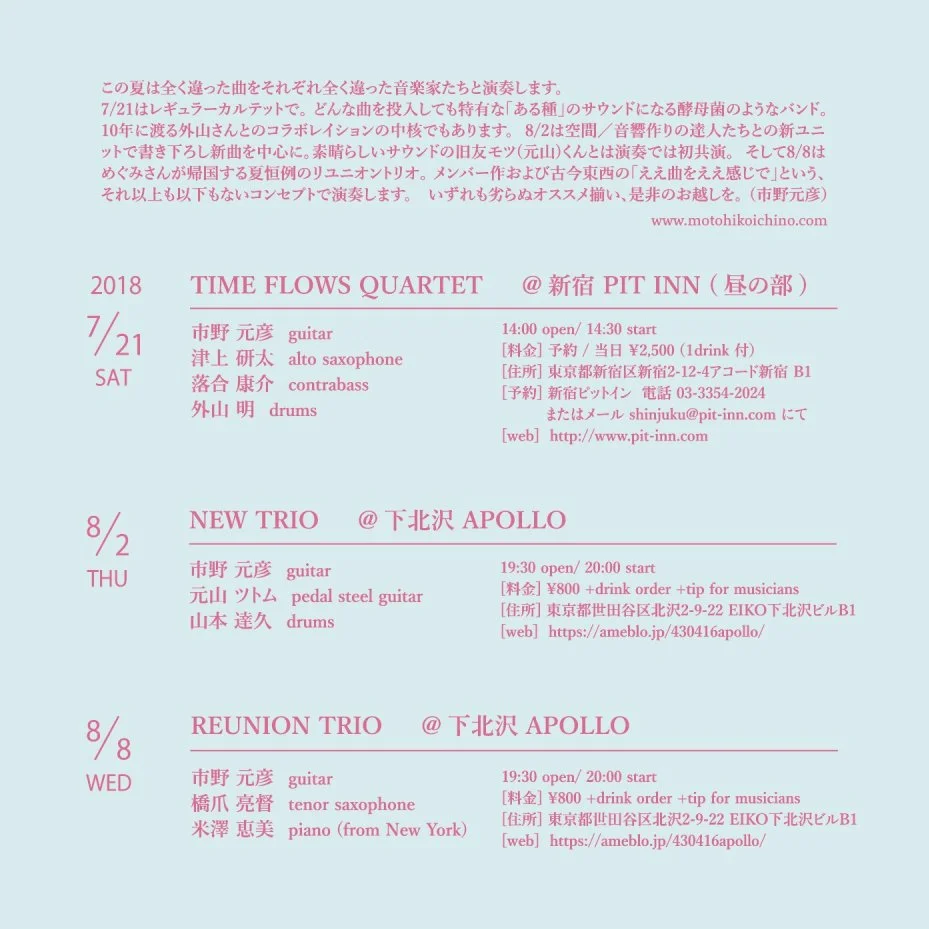 この夏は全く違った曲をそれぞれ全く違った音楽家たちと演奏します。
7/21はレギュラーカルテットで。どんな曲を投入しても特有な「ある種」のサウンドになる酵母菌のようなバンド。10年に渡る外山さんとのコラボレイションの中核でもあります。 8/2は空間／音響作りの達人たちとの新ユニットで書き下ろし新曲を中心に。素晴らしいサウンドの旧友モツ(元山)くんとは演奏では初共演。 そして8/8はめぐみさんが帰国する夏恒例のリユニオントリオ。メンバー作および古今東西の「ええ曲をええ感じで」という、それ以上も以下もないコンセプトで演奏します。 いずれも劣らぬオススメ揃い、是非のお越しを。(市野元彦)
www.motohikoichino.com

2018
7/21
SAT

TIME FLOWS QUARTET @ 新宿 PIT INN ( 昼の部 )

市野 元彦 guitar
津上 研太 alto saxophone
落合 康介 contrabass
外山 明 drums

14:00 open/ 14:30 start
[料金] 予約 / 当日 ¥2,500 (1drink 付)
[住所] 東京都新宿区新宿2-12-4アコード新宿 B1
[予約] 新宿ピットイン 電話 03-3354-2024
またはメール shinjuku@pit-inn.com にて
[web] http://www.pit-inn.com

8/2
THU

NEW TRIO @ 下北沢 APOLLO

市野 元彦 guitar
元山 ツトム pedal steel guitar
山本 達久 drums

19:30 open/ 20:00 start
[料金] ¥800 +drink order +tip for musicians
[住所] 東京都世田谷区北沢2-9-22 EIKO下北沢ビルB1
[web] https://ameblo.jp/430416apollo/

8/8
WED

REUNION TRIO @ 下北沢 APOLLO

市野 元彦 guitar
橋爪 亮督 tenor saxophone
米澤 恵美 piano (from New York)

19:30 open/ 20:00 start
[料金] ¥800 +drink order +tip for musicians
[住所] 東京都世田谷区北沢2-9-22 EIKO下北沢ビルB1
[web] https://ameblo.jp/430416apollo/